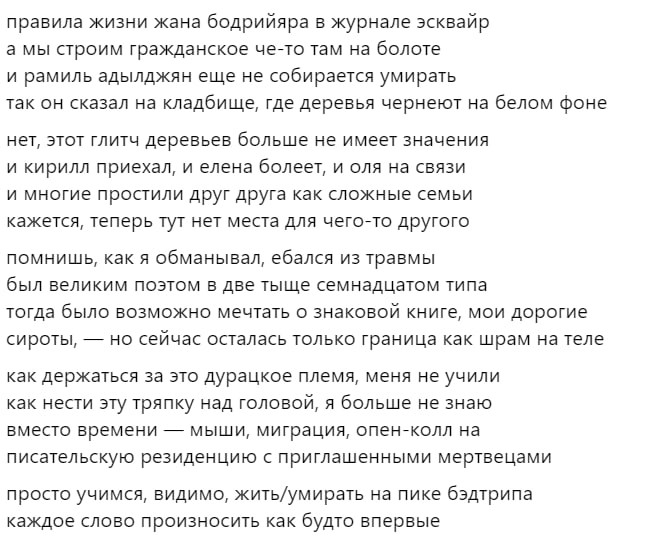 правила жизни жана бодрийяра в журнале эсквайр
а мы строим гражданское че-то там на болоте
и рамиль адылджян еще не собирается умирать
так он сказал на кладбище, где деревья чернеют на белом фоне

нет, этот глитч деревьев больше не имеет значения
и кирилл приехал, и елена болеет, и оля на связи
и многие простили друг друга как сложные семьи
кажется, теперь тут нет места для чего-то другого

помнишь, как я обманывал, ебался из травмы
был великим поэтом в две тыще семнадцатом типа
тогда было возможно мечтать о знаковой книге, мои дорогие
сироты, — но сейчас осталась только граница как шрам на теле

как держаться за это дурацкое племя, меня не учили
как нести эту тряпку над головой, я больше не знаю
вместо времени — мыши, миграция, опен-колл на
писательскую резиденцию с приглашенными мертвецами

просто учимся, видимо, жить/умирать на пике бэдтрипа
каждое слово произносить как будто впервые